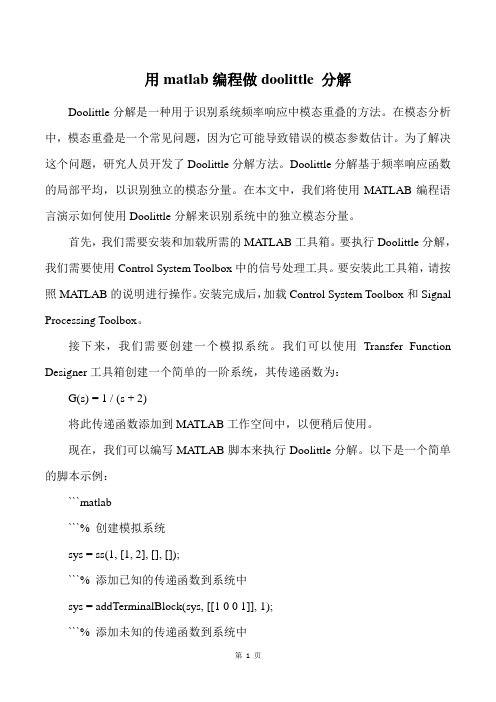 用 matlab 编程做 doolittle 分解

Doolittle 分解是一种用于识别系统频率响应中模态重叠的方法。在模态分析中，模态重叠是一个常见问题，因为它可能导致错误的模态参数估计。为了解决这个问题，研究人员开发了 Doolittle 分解方法。Doolittle 分解基于频率响应函数的局部平均，以识别独立的模态分量。在本文中，我们将使用 MATLAB 编程语言演示如何使用 Doolittle 分解来识别系统中的独立模态分量。

首先，我们需要安装和加载所需的 MATLAB 工具箱。要执行 Doolittle 分解，我们需要使用 Control System Toolbox 中的信号处理工具。要安装此工具箱，请按照 MATLAB 的说明进行操作。安装完成后，加载 Control System Toolbox 和 Signal Processing Toolbox。

接下来，我们需要创建一个模拟系统。我们可以使用 Transfer Function Designer 工具箱创建一个简单的一阶系统，其传递函数为：

G(s) = 1 / (s + 2)

将此传递函数添加到 MATLAB 工作空间中，以便稍后使用。

现在，我们可以编写 MATLAB 脚本来执行 Doolittle 分解。以下是一个简单的脚本示例：

```matlab

```% 创建模拟系统

sys = ss(1, [1, 2], [], []);

```% 添加已知的传递函数到系统中

sys = addTerminalBlock(sys, [[1 0 0 1]], 1);

```% 添加未知的传递函数到系统中

第 1 页